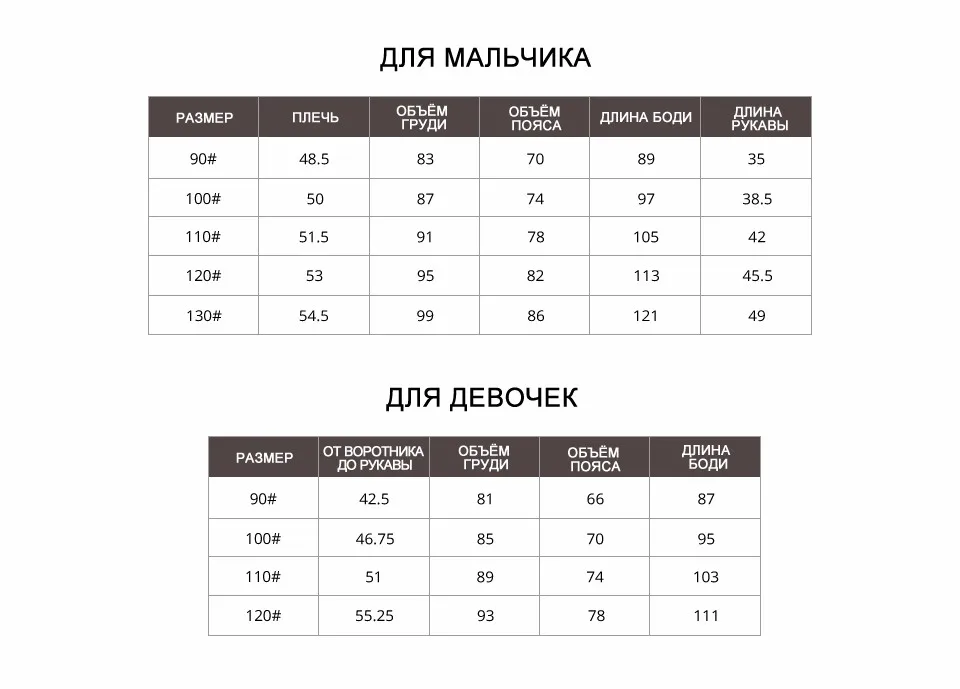 ДЛЯ МАЛЬЧИКА

| РАЗМЕР | ПЛЕЧЬ | ОБЪЁМ ГРУДИ | ОБЪЁМ ПОЯСА | ДЛИНА БОДИ | ДЛИНА РУКАВЫ |
|---|---|---|---|---|---|
| 90# | 48.5 | 83 | 70 | 89 | 35 |
| 100# | 50 | 87 | 74 | 97 | 38.5 |
| 110# | 51.5 | 91 | 78 | 105 | 42 |
| 120# | 53 | 95 | 82 | 113 | 45.5 |
| 130# | 54.5 | 99 | 86 | 121 | 49 |

ДЛЯ ДЕВОЧЕК

| РАЗМЕР | ОТ ВОРОТНИКА ДО РУКАВЫ | ОБЪЁМ ГРУДИ | ОБЪЁМ ПОЯСА | ДЛИНА БОДИ |
|---|---|---|---|---|
| 90# | 42.5 | 81 | 66 | 87 |
| 100# | 46.75 | 85 | 70 | 95 |
| 110# | 51 | 89 | 74 | 103 |
| 120# | 55.25 | 93 | 78 | 111 |